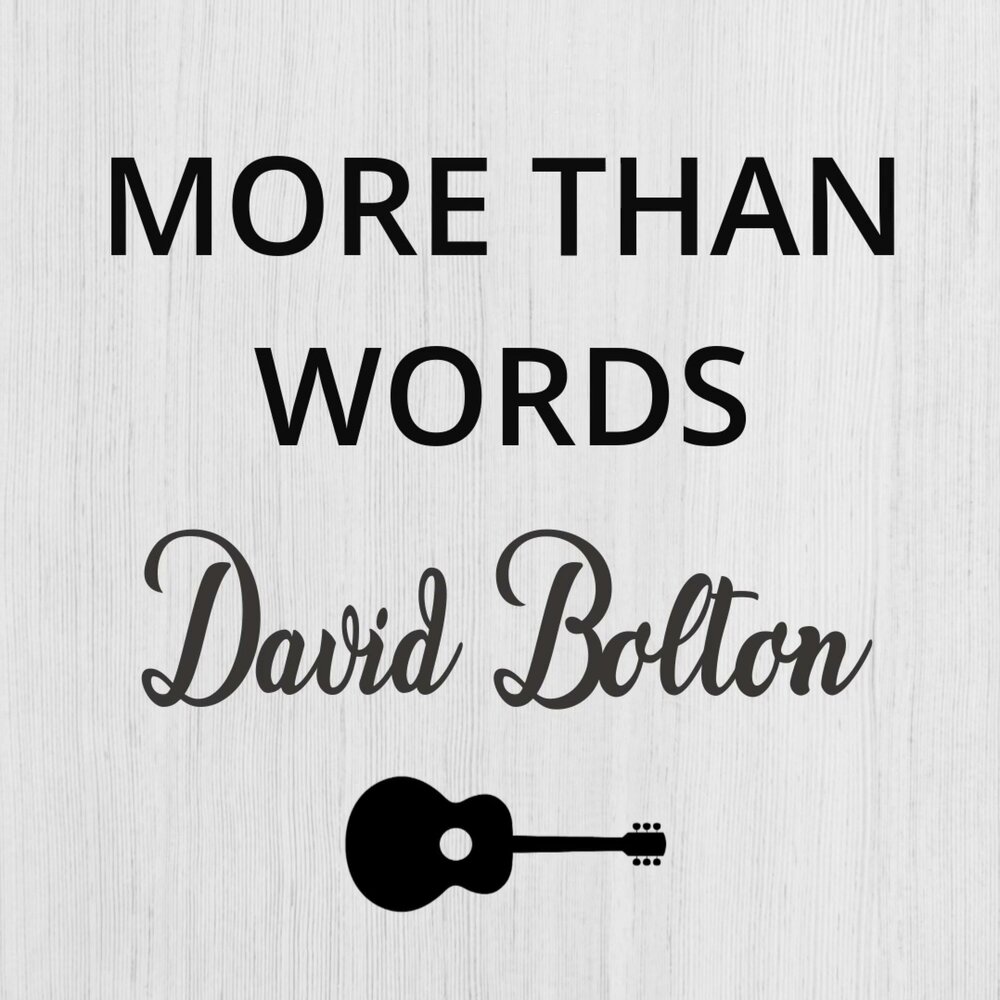 MORE THAN WORDS

David Bolton